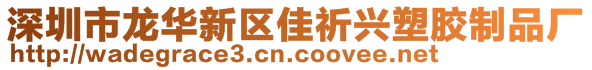 深圳市龙华新区佳祈兴塑胶制品厂
http://wadegrace3.cn.coovee.net